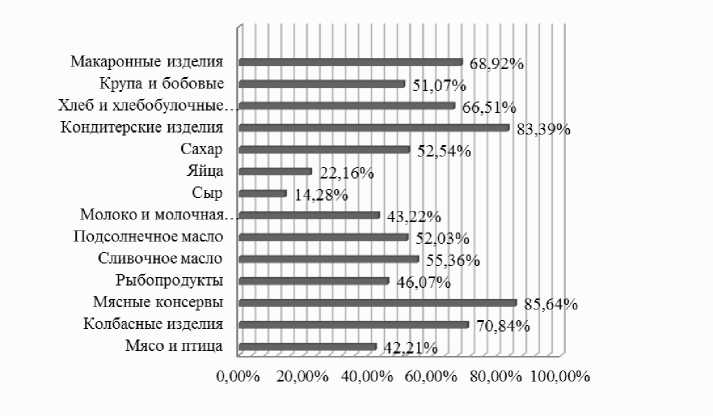 Макаронные изделия 68,92%
Крупа и бобовые 51,07%
Хлеб и хлебобулочные… 66,51%
Кондитерские изделия 83,39%
Сахар 52,54%
Яйца 22,16%
Сыр 14,28%
Молоко и молочная… 43,22%
Подсолнечное масло 52,03%
Сливочное масло 55,36%
Рыбопродукты 46,07%
Мясные консервы 85,64%
Колбасные изделия 70,84%
Мясо и птица 42,21%

0,00% 20,00% 40,00% 60,00% 80,00% 100,00%